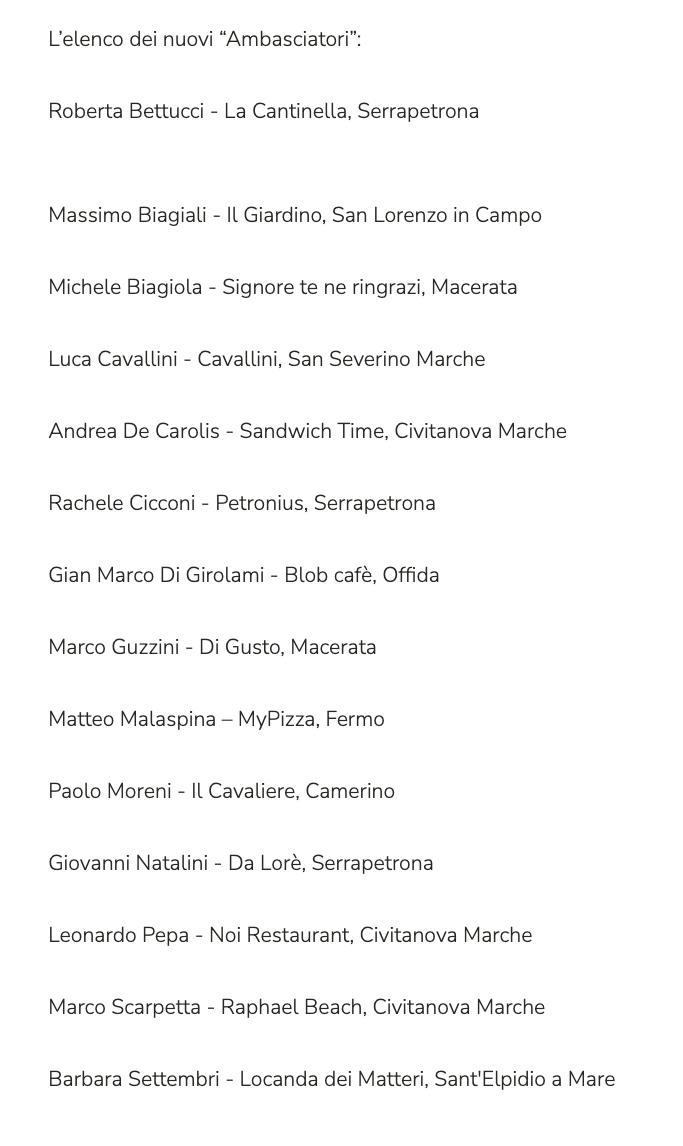 L’elenco dei nuovi “Ambasciatori”:

Roberta Bettucci - La Cantinella, Serrapetrona

Massimo Biagiali - Il Giardino, San Lorenzo in Campo

Michele Biagiola - Signore te ne ringrazi, Macerata

Luca Cavallini - Cavallini, San Severino Marche

Andrea De Carolis - Sandwich Time, Civitanova Marche

Rachele Cicconi - Petronius, Serrapetrona

Gian Marco Di Girolami - Blob cafè, Offida

Marco Guzzini - Di Gusto, Macerata

Matteo Malaspina – MyPizza, Fermo

Paolo Moreni - Il Cavaliere, Camerino

Giovanni Natalini - Da Lorè, Serrapetrona

Leonardo Pepa - Noi Restaurant, Civitanova Marche

Marco Scarpetta - Raphael Beach, Civitanova Marche

Barbara Settembri - Locanda dei Matteri, Sant'Elpidio a Mare